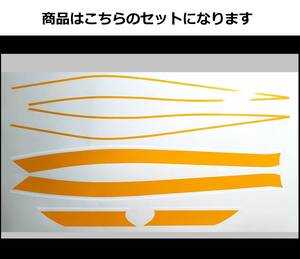 商品はこちらのセットになります